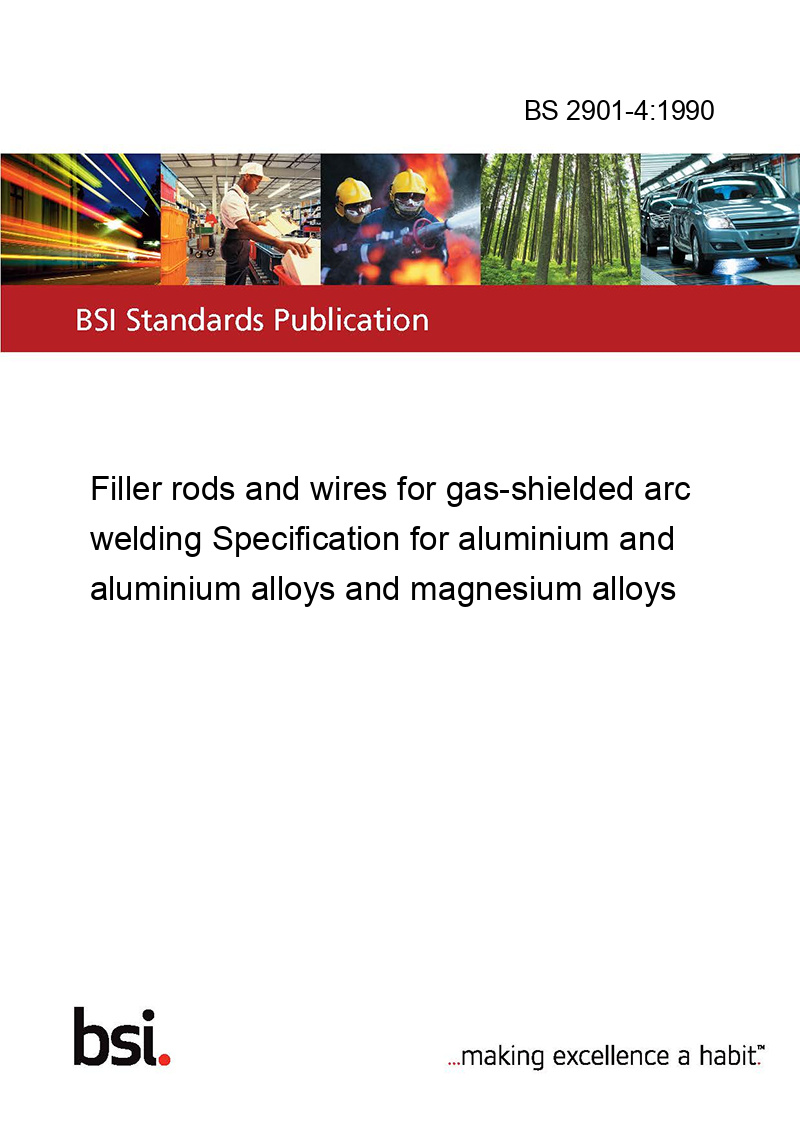 BS 2901-4:1990

BSI Standards Publication

Filler rods and wires for gas-shielded arc welding Specification for aluminium and aluminium alloys and magnesium alloys

bsi.

...making excellence a habit.™